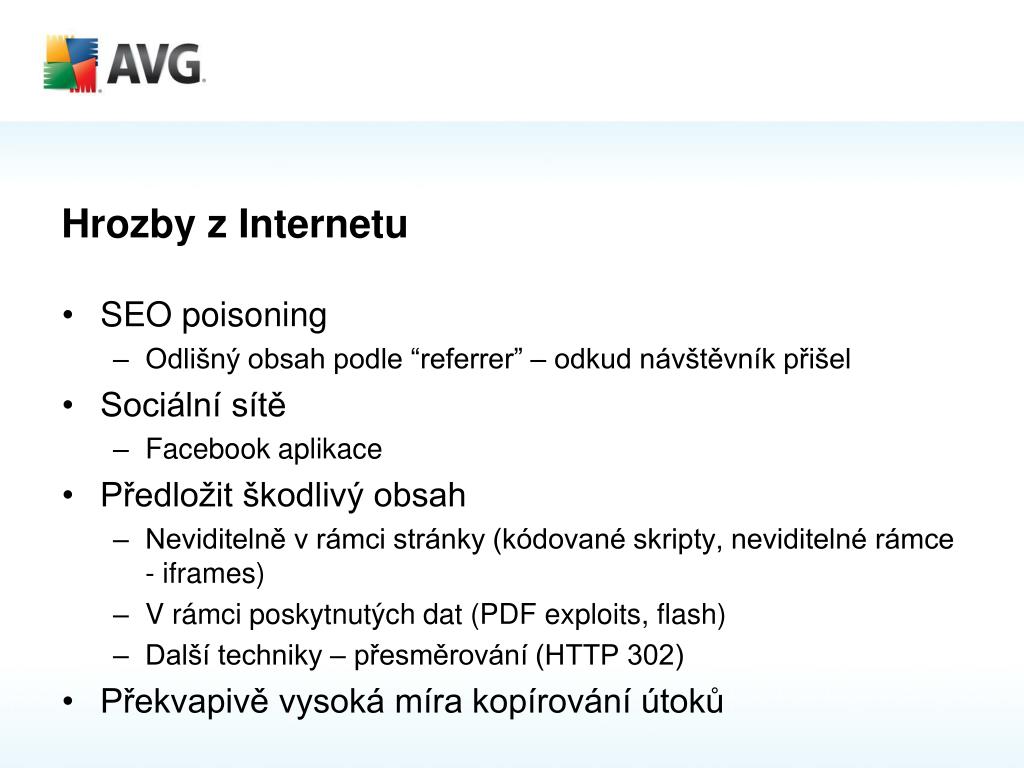 AVG

Hrozby z Internetu

• SEO poisoning
– Odlišný obsah podle “referrer” – odkud návštěvník přišel
• Sociální sítě
– Facebook aplikace
• Předložit škodlivý obsah
– Neviditelně v rámci stránky (kódované skripty, neviditelné rámce - iframes)
– V rámci poskytnutých dat (PDF exploits, flash)
– Další techniky – přesměrování (HTTP 302)
• Překvapivě vysoká míra kopírování útoků